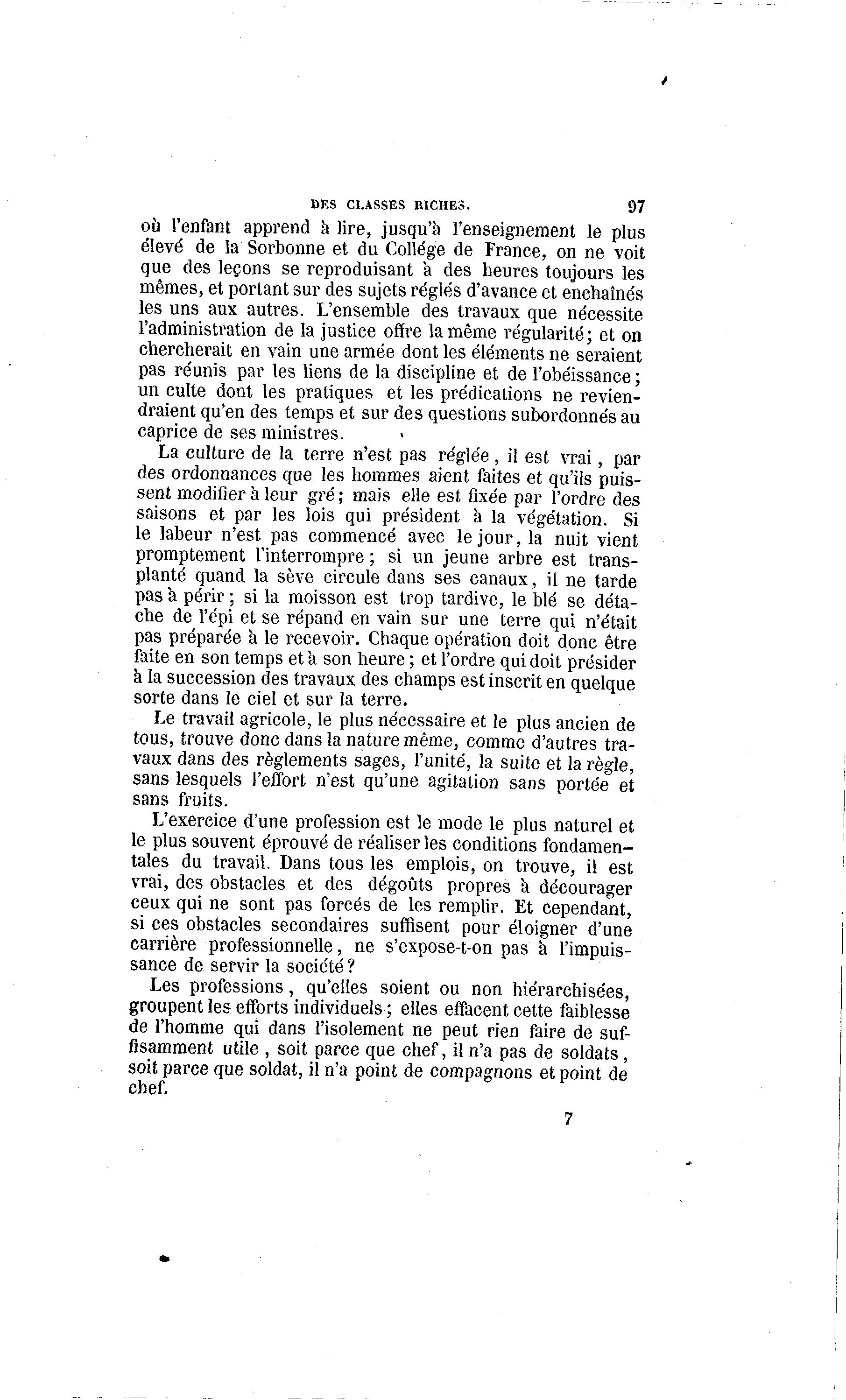 DES CLASSES RICHES. 97

où l'enfant apprend à lire, jusqu'à l'enseignement le plus élevé de la Sorbonne et du Collége de France, on ne voit que des leçons se reproduisant à des heures toujours les mêmes, et portant sur des sujets réglés d'avance et enchaînés les uns aux autres. L'ensemble des travaux que nécessite l'administration de la justice offre la même régularité; et on chercherait en vain une armée dont les éléments ne seraient pas réunis par les liens de la discipline et de l'obéissance; un culte dont les pratiques et les prédications ne reviendraient qu'en des temps et sur des questions subordonnés au caprice de ses ministres.

La culture de la terre n'est pas réglée, il est vrai, par des ordonnances que les hommes aient faites et qu'ils puissent modifier à leur gré; mais elle est fixée par l'ordre des saisons et par les lois qui président à la végétation. Si le labeur n'est pas commencé avec le jour, la nuit vient promptement l'interrompre; si un jeune arbre est transplanté quand la sève circule dans ses canaux, il ne tarde pas à périr; si la moisson est trop tardive, le blé se détache de l'épi et se répand en vain sur une terre qui n'était pas préparée à le recevoir. Chaque opération doit donc être faite en son temps et à son heure; et l'ordre qui doit présider à la succession des travaux des champs est inscrit en quelque sorte dans le ciel et sur la terre.

Le travail agricole, le plus nécessaire et le plus ancien de tous, trouve donc dans la nature même, comme d'autres travaux dans des règlements sages, l'unité, la suite et la règle, sans lesquels l'effort n'est qu'une agitation sans portée et sans fruits.

L'exercice d'une profession est le mode le plus naturel et le plus souvent éprouvé de réaliser les conditions fondamentales du travail. Dans tous les emplois, on trouve, il est vrai, des obstacles et des dégoûts propres à décourager ceux qui ne sont pas forcés de les remplir. Et cependant, si ces obstacles secondaires suffisent pour éloigner d'une carrière professionnelle, ne s'expose-t-on pas à l'impuissance de servir la société?

Les professions, qu'elles soient ou non hiérarchisées, groupent les efforts individuels; elles effacent cette faiblesse de l'homme qui dans l'isolement ne peut rien faire de suffisamment utile, soit parce que chef, il n'a pas de soldats, soit parce que soldat, il n'a point de compagnons et point de chef.

7